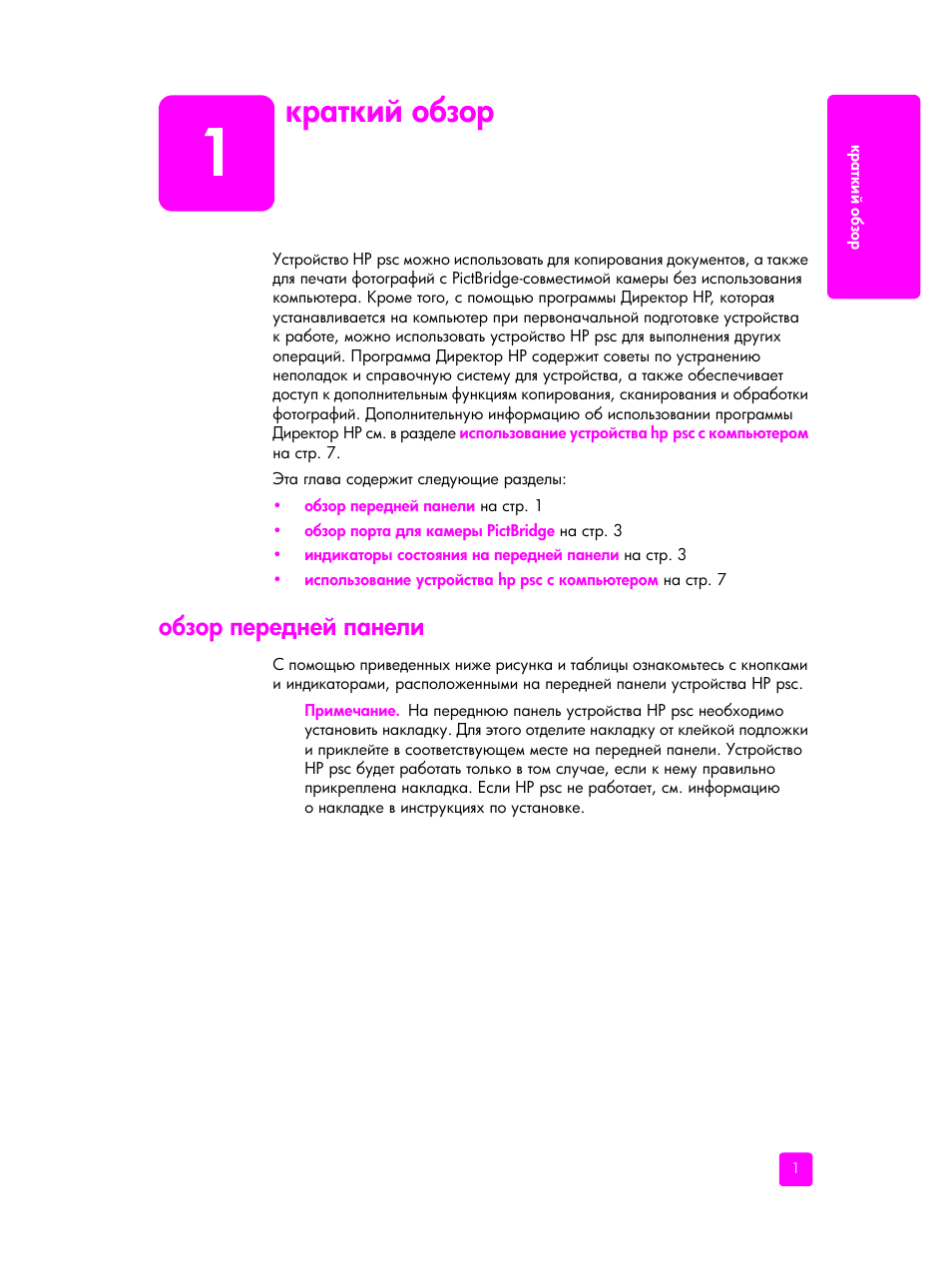 1

краткий обзор

краткий обзор

Устройство HP psc можно использовать для копирования документов, а также для печати фотографий с PictBridge-совместимой камеры без использования компьютера. Кроме того, с помощью программы Директор HP, которая устанавливается на компьютер при первоначальной подготовке устройства к работе, можно использовать устройство HP psc для выполнения других операций. Программа Директор HP содержит советы по устранению неполадок и справочную систему для устройства, а также обеспечивает доступ к дополнительным функциям копирования, сканирования и обработки фотографий. Дополнительную информацию об использовании программы Директор HP см. в разделе использование устройства hp psc с компьютером на стр. 7.

Эта глава содержит следующие разделы:

• обзор передней панели на стр. 1
• обзор порта для камеры PictBridge на стр. 3
• индикаторы состояния на передней панели на стр. 3
• использование устройства hp psc с компьютером на стр. 7

обзор передней панели

С помощью приведенных ниже рисунка и таблицы ознакомьтесь с кнопками и индикаторами, расположенными на передней панели устройства HP psc.

Примечание. На переднюю панель устройства HP psc необходимо установить накладку. Для этого отделите накладку от клейкой подложки и приклейте в соответствующем месте на передней панели. Устройство HP psc будет работать только в том случае, если к нему правильно прикреплена накладка. Если HP psc не работает, см. информацию о накладке в инструкциях по установке.

1